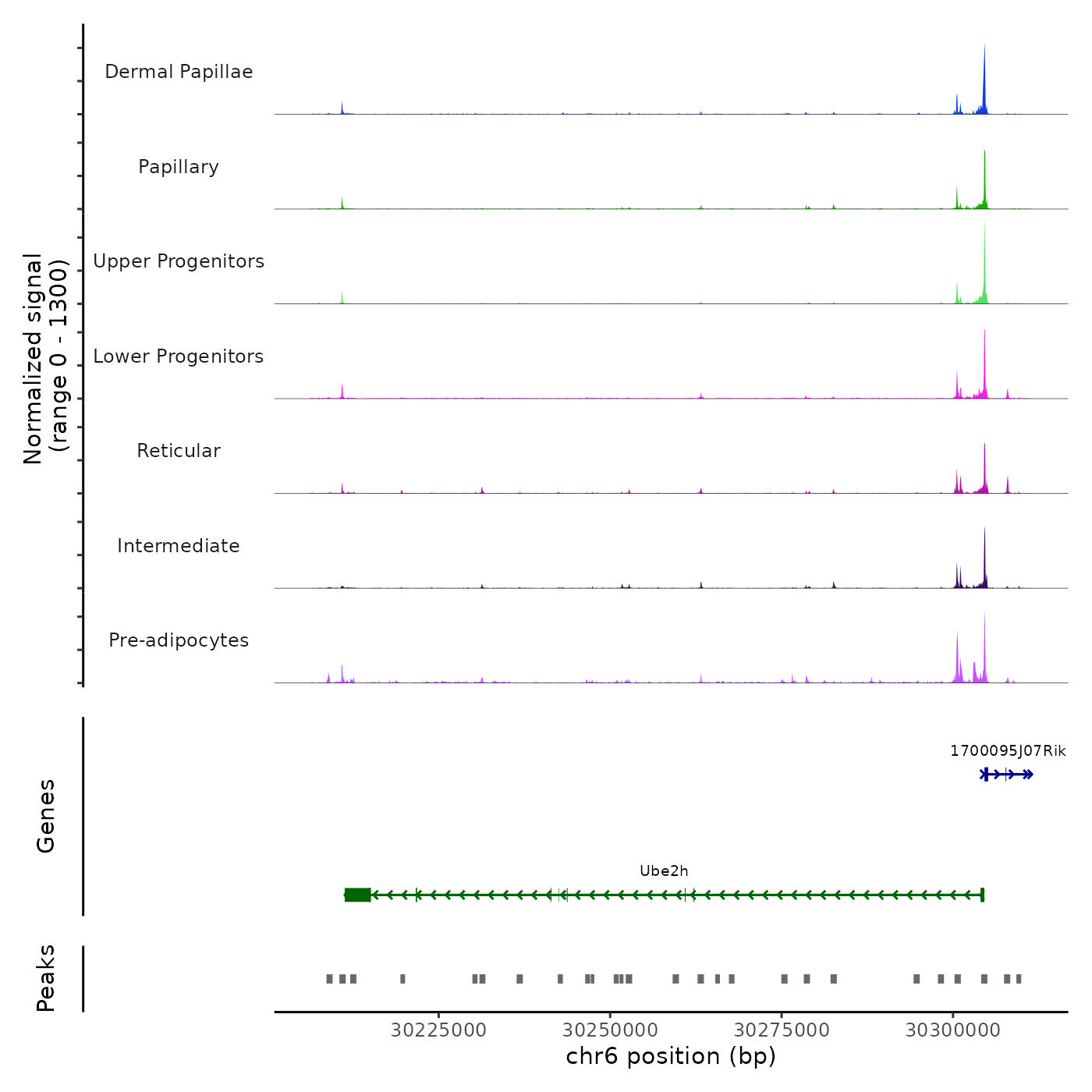 Normalized signal
(range 0 - 1300)

Dermal Papillae

Papillary

Upper Progenitors

Lower Progenitors

Reticular

Intermediate

Pre-adipocytes

Genes

1700095J07Rik

Ube2h

Peaks

30225000
30250000
30275000
30300000

chr6 position (bp)